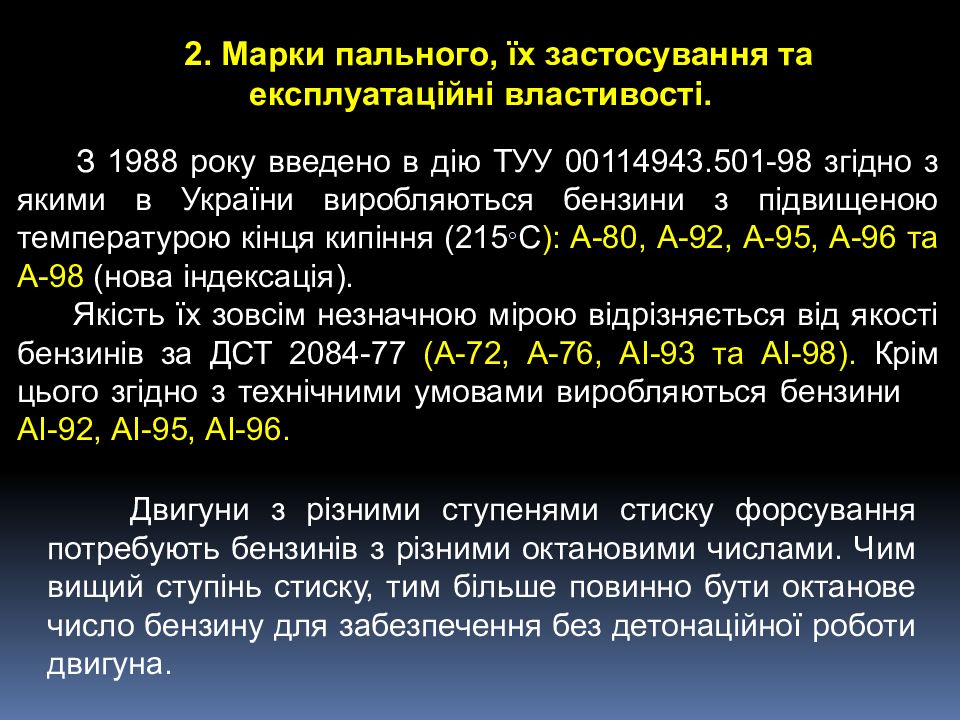 2. Марки пального, їх застосування та експлуатаційні властивості.

З 1988 року введено в дію ТУУ 00114943.501-98 згідно з якими в України виробляються бензини з підвищеною температурою кінця кипіння (215◦С): А-80, А-92, А-95, А-96 та А-98 (нова індексація).

Якість їх зовсім незначною мірою відрізняється від якості бензинів за ДСТ 2084-77 (А-72, А-76, АІ-93 та АІ-98). Крім цього згідно з технічними умовами виробляються бензини АІ-92, АІ-95, АІ-96.

Двигуни з різними ступенями стиску форсування потребують бензинів з різними октановими числами. Чим вищий ступінь стиску, тим більше повинно бути октанове число бензину для забезпечення без детонаційної роботи двигуна.